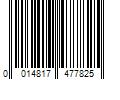 0 014817 477825